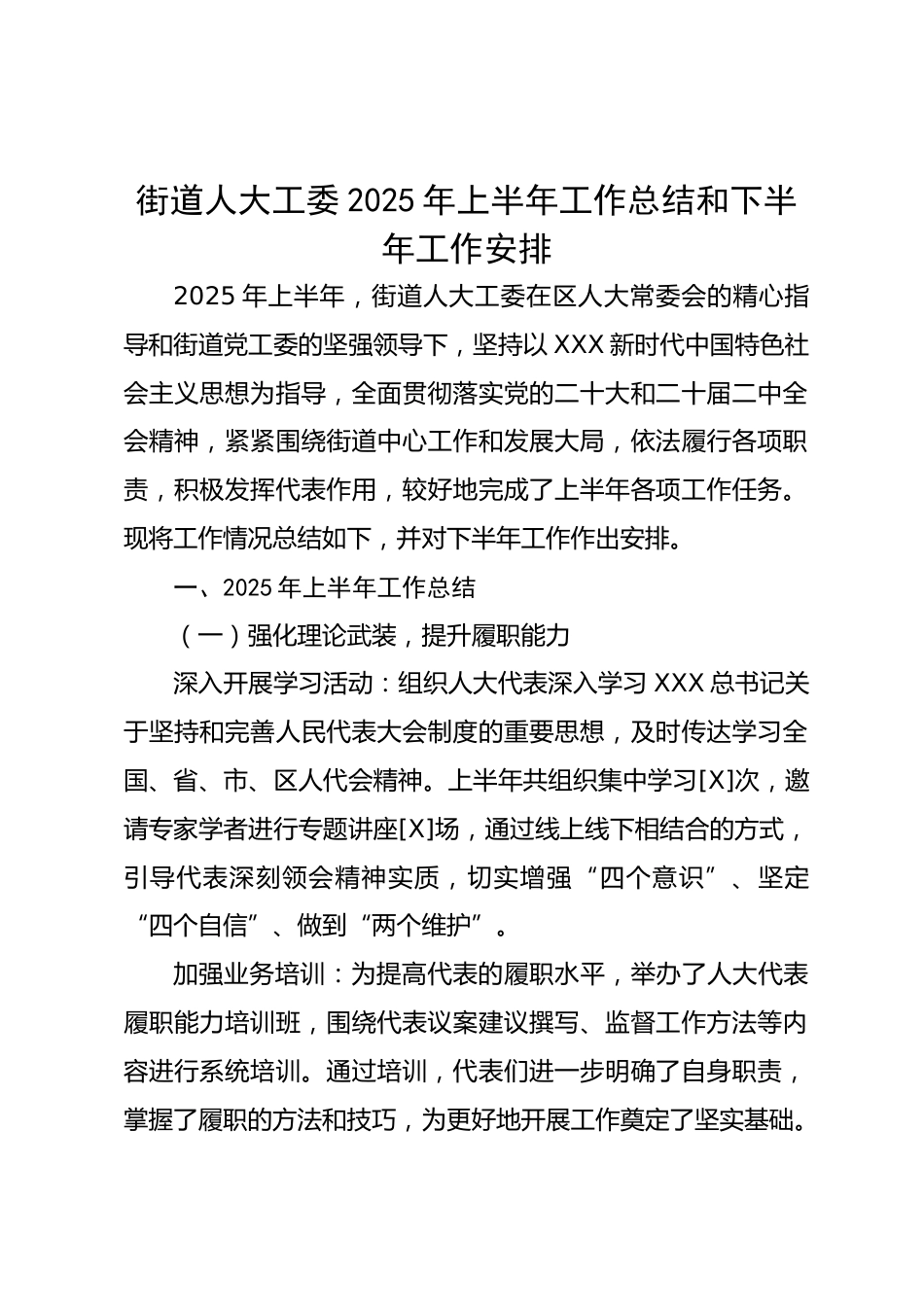 街道人大工委 2025 年上半年工作总结和下半年工作安排

2025 年上半年，街道人大工委在区人大常委会的精心指导和街道党工委的坚强领导下，坚持以 XXX 新时代中国特色社会主义思想为指导，全面贯彻落实党的二十大和二十届二中全会精神，紧紧围绕街道中心工作和发展大局，依法履行各项职责，积极发挥代表作用，较好地完成了上半年各项工作任务。现将工作情况总结如下，并对下半年工作作出安排。

一、2025 年上半年工作总结

（一）强化理论武装，提升履职能力

深入开展学习活动：组织人大代表深入学习 XXX 总书记关于坚持和完善人民代表大会制度的重要思想，及时传达学习全国、省、市、区人代会精神。上半年共组织集中学习[X]次，邀请专家学者进行专题讲座[X]场，通过线上线下相结合的方式，引导代表深刻领会精神实质，切实增强“四个意识”、坚定“四个自信”、做到“两个维护”。

加强业务培训：为提高代表的履职水平，举办了人大代表履职能力培训班，围绕代表议案建议撰写、监督工作方法等内容进行系统培训。通过培训，代表们进一步明确了自身职责，掌握了履职的方法和技巧，为更好地开展工作奠定了坚实基础。